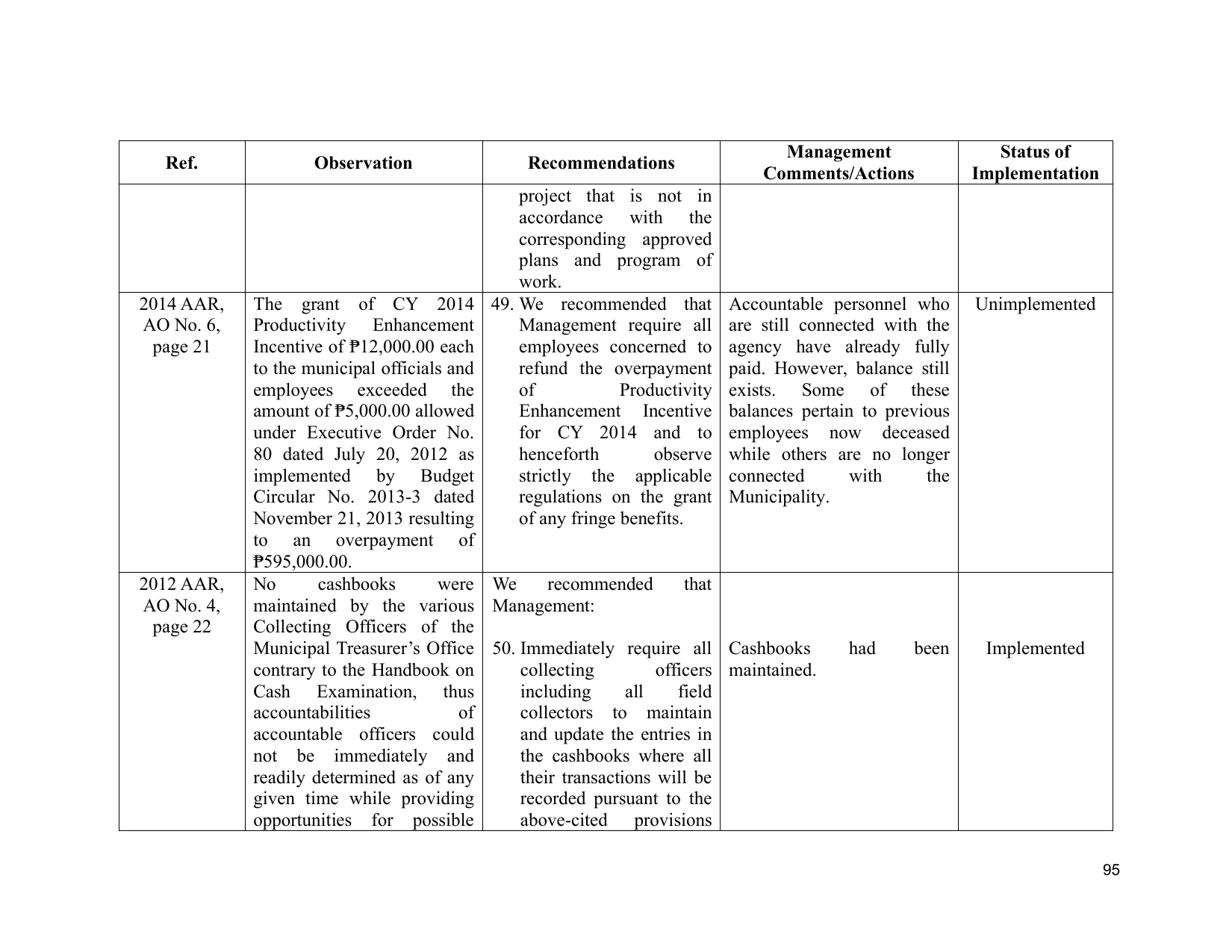 | Ref. | Observation | Recommendations | Management Comments/Actions | Status of Implementation |
|---|---|---|---|---|
| | | project that is not in accordance with the corresponding approved plans and program of work. | | |
| 2014 AAR, AO No. 6, page 21 | The grant of CY 2014 Productivity Enhancement Incentive of ₱12,000.00 each to the municipal officials and employees exceeded the amount of ₱5,000.00 allowed under Executive Order No. 80 dated July 20, 2012 as implemented by Budget Circular No. 2013-3 dated November 21, 2013 resulting to an overpayment of ₱595,000.00. | 49. We recommended that Management require all employees concerned to refund the overpayment of Productivity Enhancement Incentive for CY 2014 and to henceforth observe strictly the applicable regulations on the grant of any fringe benefits. | Accountable personnel who are still connected with the agency have already fully paid. However, balance still exists. Some of these balances pertain to previous employees now deceased while others are no longer connected with the Municipality. | Unimplemented |
| 2012 AAR, AO No. 4, page 22 | No cashbooks were maintained by the various Collecting Officers of the Municipal Treasurer's Office contrary to the Handbook on Cash Examination, thus accountabilities of accountable officers could not be immediately and readily determined as of any given time while providing opportunities for possible | We recommended that Management: 50. Immediately require all collecting officers including all field collectors to maintain and update the entries in the cashbooks where all their transactions will be recorded pursuant to the above-cited provisions | Cashbooks had been maintained. | Implemented |

95